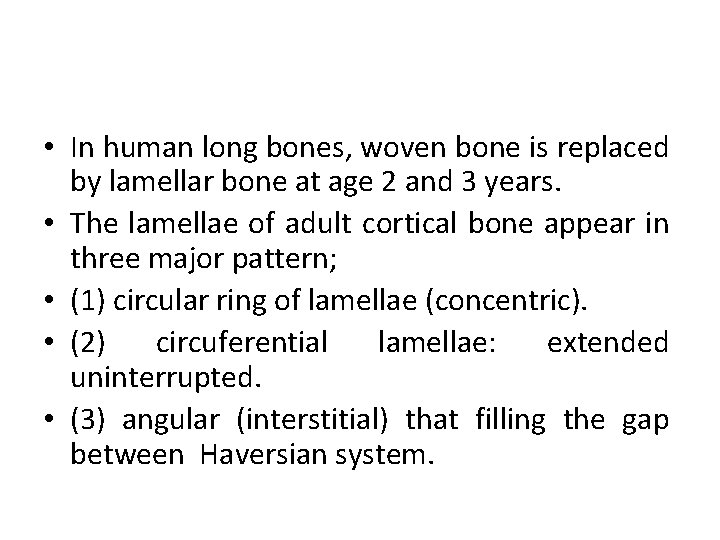 • In human long bones, woven bone is replaced by lamellar bone at age 2 and 3 years.
• The lamellae of adult cortical bone appear in three major pattern;
• (1) circular ring of lamellae (concentric).
• (2) circuferential lamellae: extended uninterrupted.
• (3) angular (interstitial) that filling the gap between Haversian system.